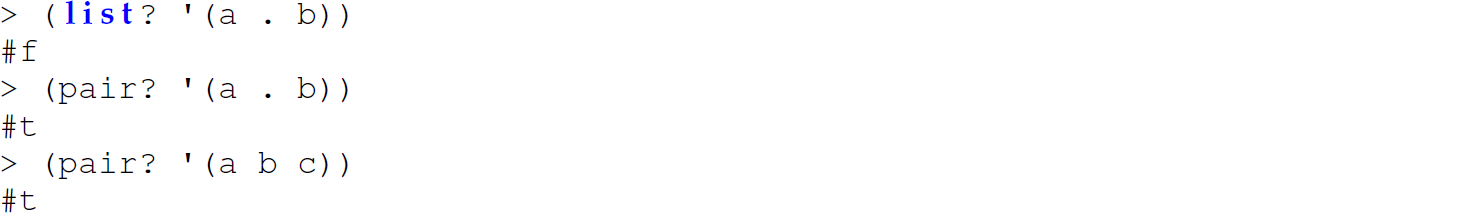 > (list? '(a . b))
#f
> (pair? '(a . b))
#t
> (pair? '(a b c))
#t